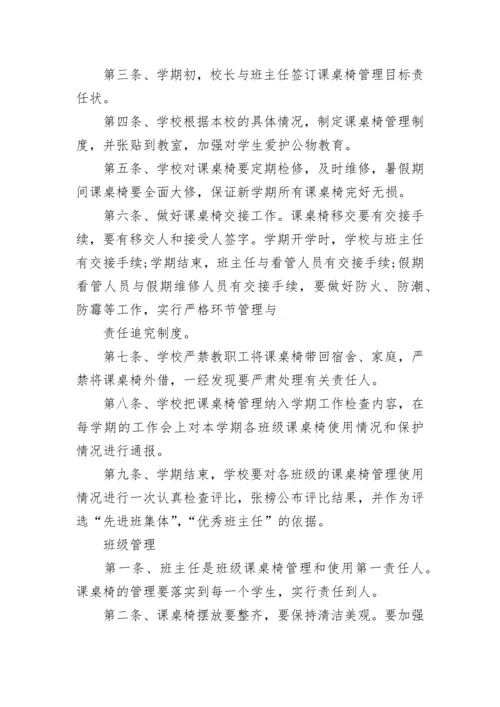 第三条、学期初，校长与班主任签订课桌椅管理目标责任状。

第四条、学校根据本校的具体情况，制定课桌椅管理制度，并张贴到教室，加强对学生爱护公物教育。

第五条、学校对课桌椅要定期检修，及时维修，暑假期间课桌椅要全面大修，保证新学期所有课桌椅完好无损。

第六条、做好课桌椅交接工作。课桌椅移交要有交接手续，要有移交人和接受人签字。学期开学时，学校与班主任有交接手续;学期结束，班主任与看管人员有交接手续;假期看管人员与假期维修人员有交接手续，要做好防火、防潮、防霉等工作，实行严格环节管理与

责任追究制度。

第七条、学校严禁教职工将课桌椅带回宿舍、家庭，严禁将课桌椅外借，一经发现要严肃处理有关责任人。

第八条、学校把课桌椅管理纳入学期工作检查内容，在每学期的工作会上对本学期各班级课桌椅使用情况和保护情况进行通报。

第九条、学期结束，学校要对各班级的课桌椅管理使用情况进行一次认真检查评比，张榜公布评比结果，并作为评选“先进班集体”,“优秀班主任”的依据。

班级管理

第一条、班主任是班级课桌椅管理和使用第一责任人。课桌椅的管理要落实到每一个学生，实行责任到人。

第二条、课桌椅摆放要整齐，要保持清洁美观。要加强